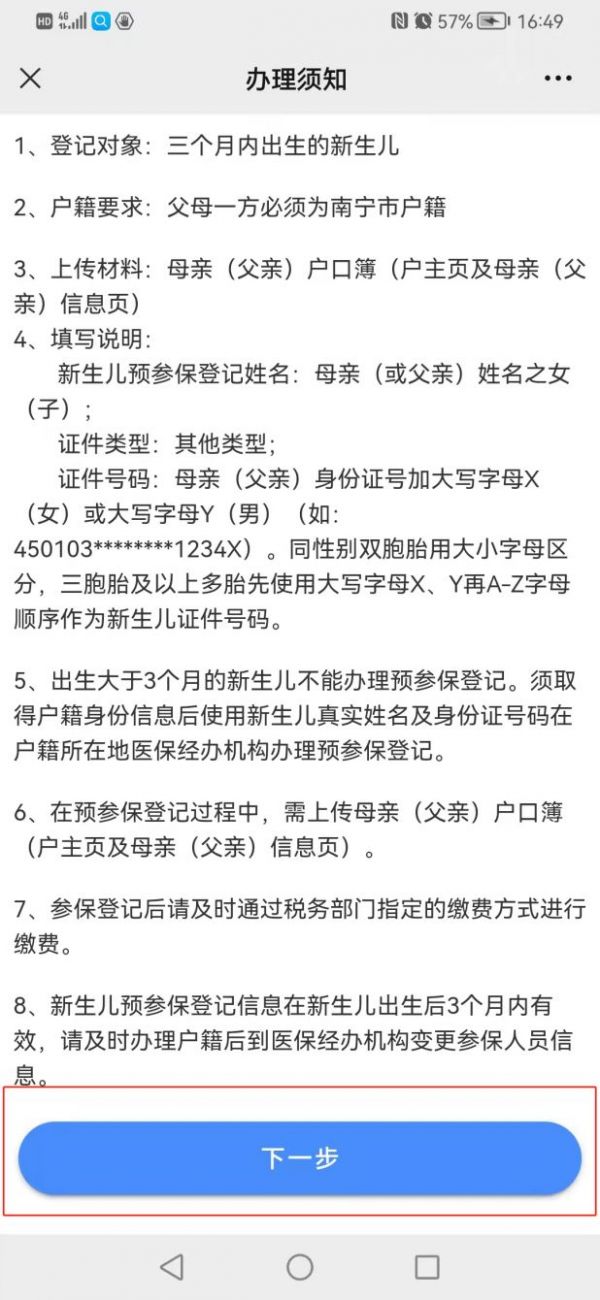 HD 4G 57% 16:49

办理须知

1、登记对象：三个月内出生的新生儿

2、户籍要求：父母一方必须为南宁市户籍

3、上传材料：母亲（父亲）户口簿（户主页及母亲（父亲）信息页）
4、填写说明：
新生儿预参保登记姓名：母亲（或父亲）姓名之女（子）；
证件类型：其他类型；
证件号码：母亲（父亲）身份证号加大写字母X（女）或大写字母Y（男）（如：450103********1234X）。同性别双胞胎用大小字母区分，三胞胎及以上多胎先使用大写字母X、Y再A-Z字母顺序作为新生儿证件号码。

5、出生大于3个月的新生儿不能办理预参保登记。须取得户籍身份信息后使用新生儿真实姓名及身份证号码在户籍所在地医保经办机构办理预参保登记。

6、在预参保登记过程中，需上传母亲（父亲）户口簿（户主页及母亲（父亲）信息页）。

7、参保登记后请及时通过税务部门指定的缴费方式进行缴费。

8、新生儿预参保登记信息在新生儿出生后3个月内有效，请及时办理户籍后到医保经办机构变更参保人员信息。

下一步